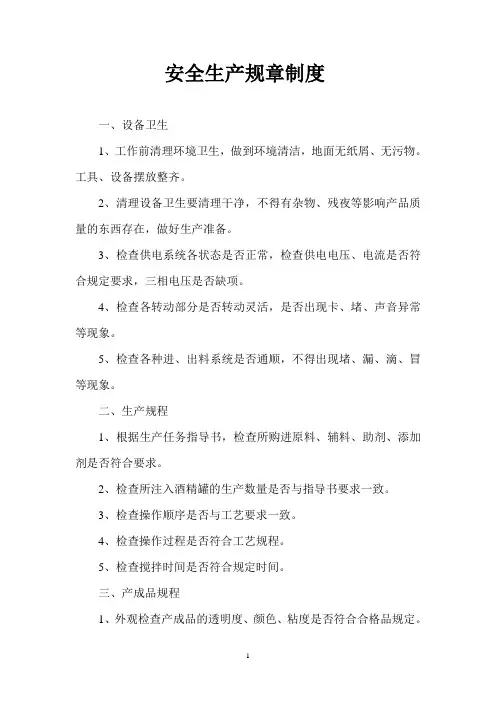 安全生产规章制度

一、设备卫生

1、工作前清理环境卫生，做到环境清洁，地面无纸屑、无污物。工具、设备摆放整齐。

2、清理设备卫生要清理干净，不得有杂物、残夜等影响产品质量的东西存在，做好生产准备。

3、检查供电系统各状态是否正常，检查供电电压、电流是否符合规定要求，三相电压是否缺项。

4、检查各转动部分是否转动灵活，是否出现卡、堵、声音异常等现象。

5、检查各种进、出料系统是否通顺，不得出现堵、漏、滴、冒等现象。

二、生产规程

1、根据生产任务指导书，检查所购进原料、辅料、助剂、添加剂是否符合要求。

2、检查所注入酒精罐的生产数量是否与指导书要求一致。

3、检查操作顺序是否与工艺要求一致。

4、检查操作过程是否符合工艺规程。

5、检查搅拌时间是否符合规定时间。

三、产成品规程

1、外观检查产成品的透明度、颜色、粘度是否符合合格品规定。

1